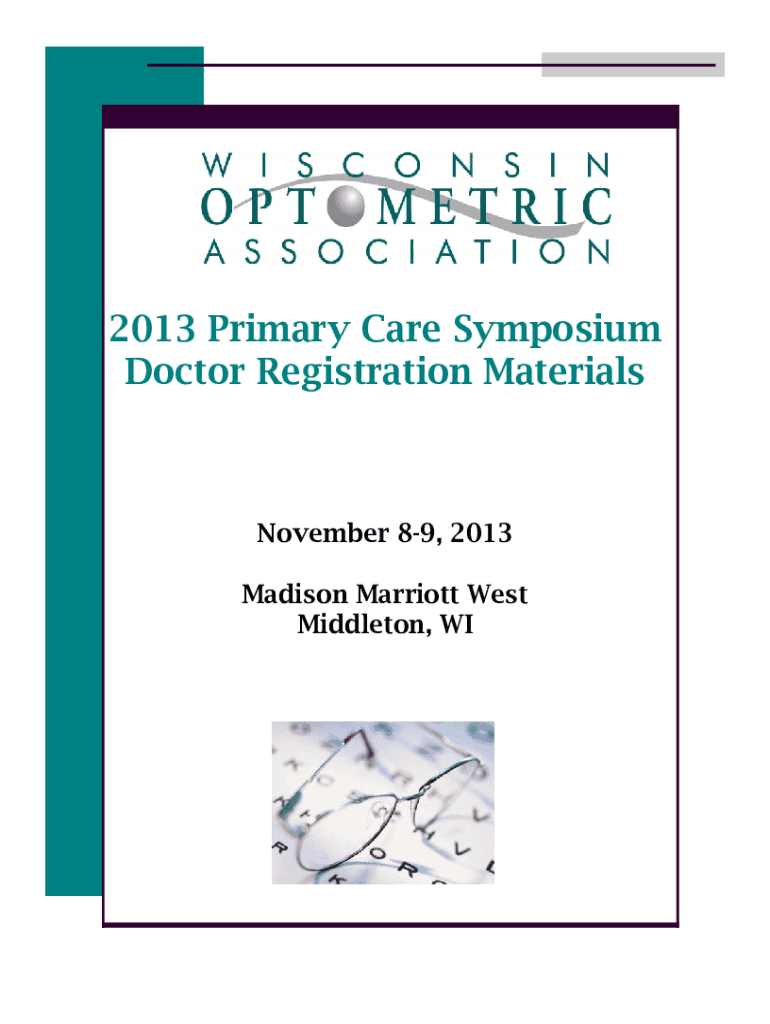 WISCONSIN
OPTOMETRIC
ASSOCIATION

2013 Primary Care Symposium
Doctor Registration Materials

November 8-9, 2013

Madison Marriott West
Middleton, WI